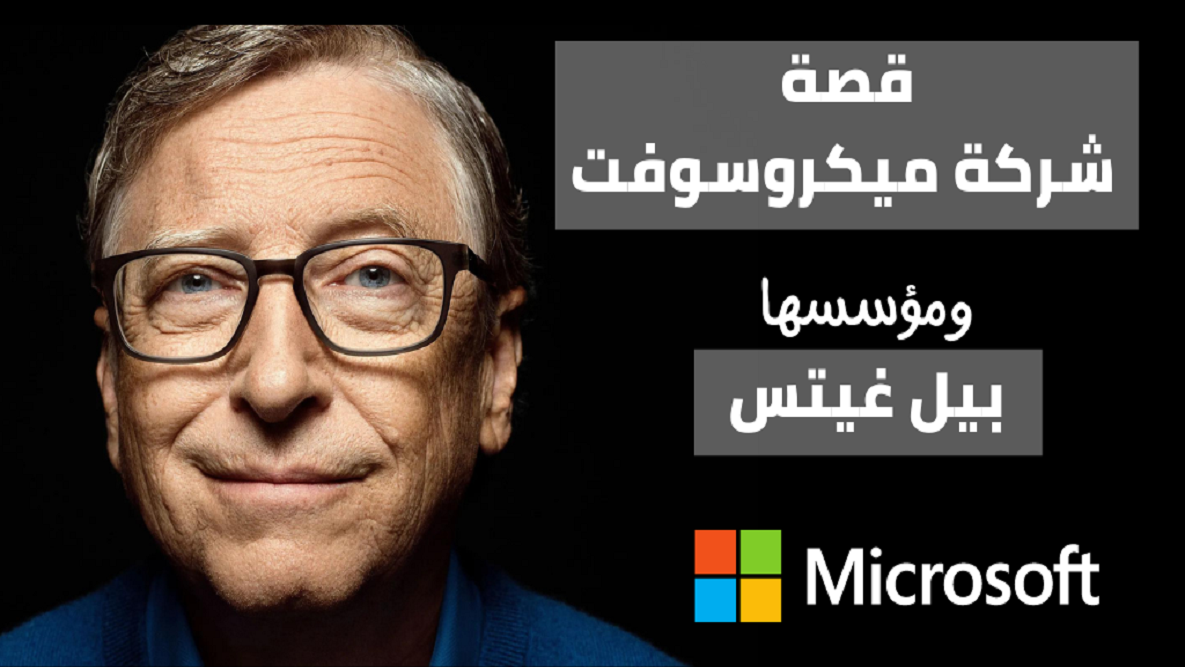 قصة
شركة ميكروسوفت

ومؤسسها

بيل غيتس

Microsoft